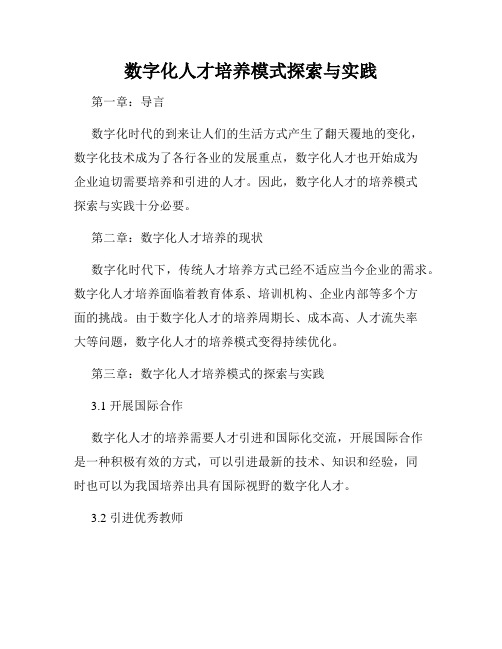 数字化人才培养模式探索与实践

第一章：导言

数字化时代的到来让人们的生活方式产生了翻天覆地的变化，数字化技术成为了各行各业的发展重点，数字化人才也开始成为企业迫切需要培养和引进的人才。因此，数字化人才的培养模式探索与实践十分必要。

第二章：数字化人才培养的现状

数字化时代下，传统人才培养方式已经不适应当今企业的需求。数字化人才培养面临着教育体系、培训机构、企业内部等多个方面的挑战。由于数字化人才的培养周期长、成本高、人才流失率大等问题，数字化人才的培养模式变得持续优化。

第三章：数字化人才培养模式的探索与实践

3.1 开展国际合作

数字化人才的培养需要人才引进和国际化交流，开展国际合作是一种积极有效的方式，可以引进最新的技术、知识和经验，同时也可以为我国培养出具有国际视野的数字化人才。

3.2 引进优秀教师